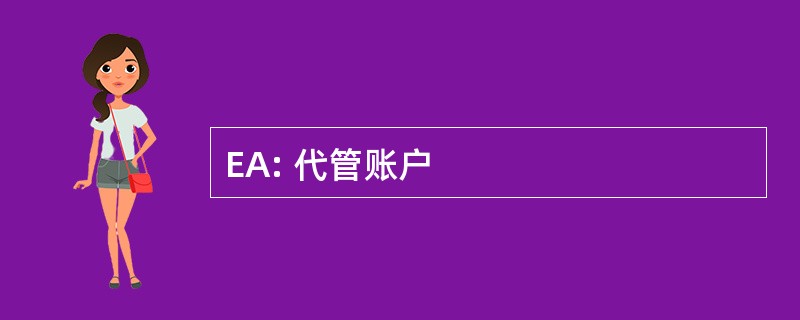 EA: 代管账户